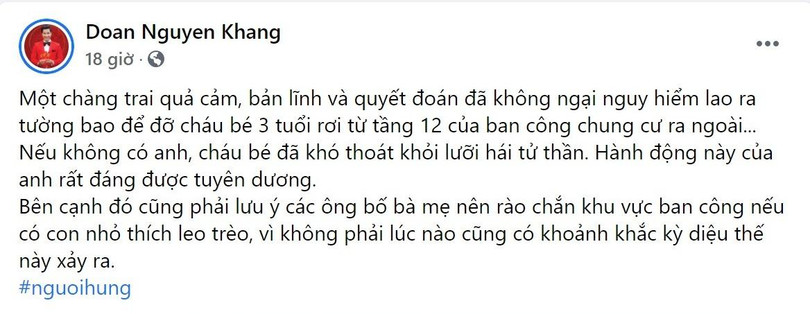 Doan Nguyen Khang
18 giờ ·

Một chàng trai quả cảm, bản lĩnh và quyết đoán đã không ngại nguy hiểm lao ra tường bao để đỡ cháu bé 3 tuổi rơi từ tầng 12 của ban công chung cư ra ngoài... Nếu không có anh, cháu bé đã khó thoát khỏi lưỡi hái tử thần. Hành động này của anh rất đáng được tuyên dương.
Bên cạnh đó cũng phải lưu ý các ông bố bà mẹ nên rào chắn khu vực ban công nếu có con nhỏ thích leo trèo, vì không phải lúc nào cũng có khoảnh khắc kỳ diệu thế này xảy ra.
#nguoihung